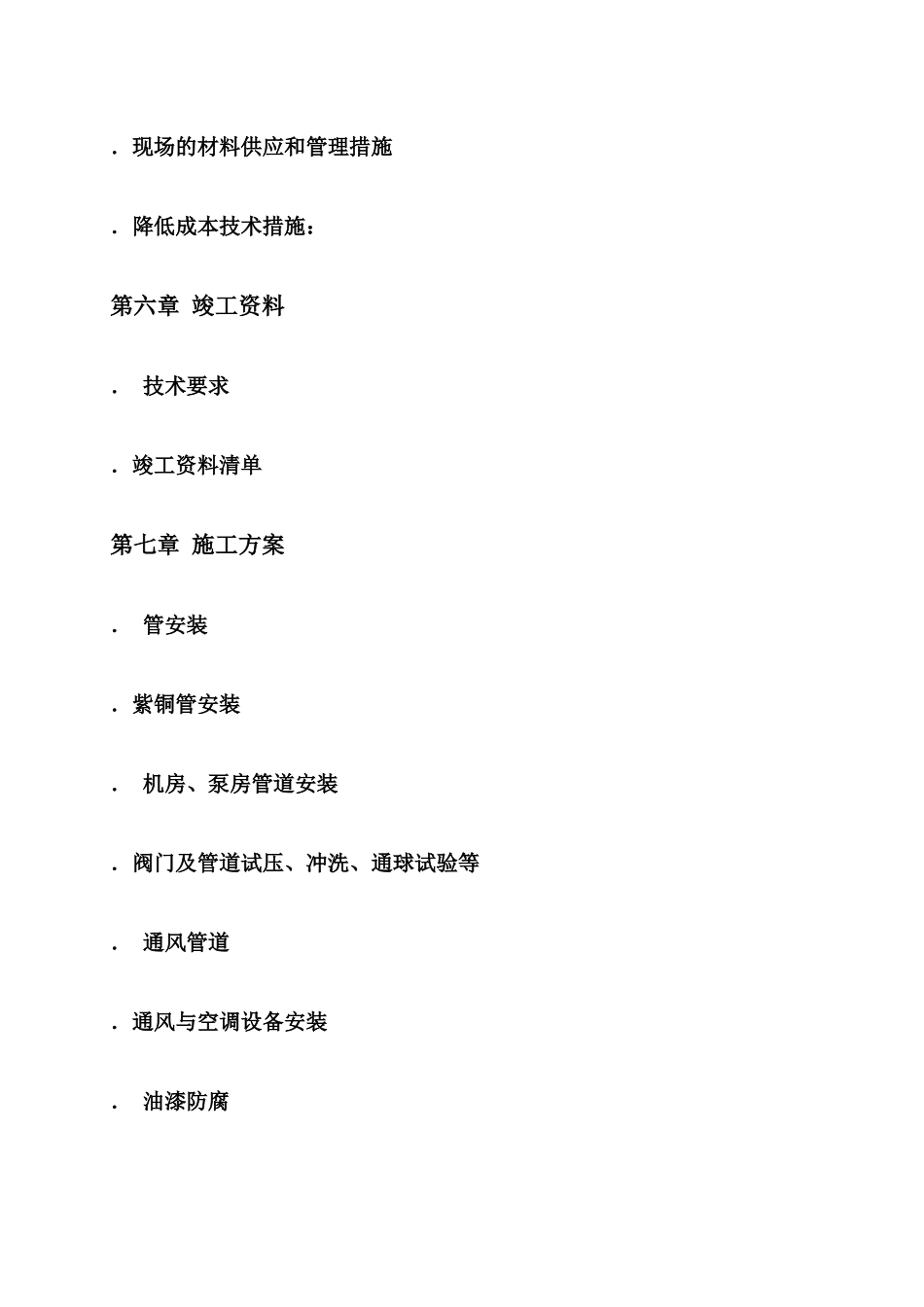 . 现场的材料供应和管理措施

. 降低成本技术措施：

第六章 竣工资料

. 技术要求

. 竣工资料清单

第七章 施工方案

. 管安装

. 紫铜管安装

. 机房、泵房管道安装

. 阀门及管道试压、冲洗、通球试验等

. 通风管道

. 通风与空调设备安装

. 油漆防腐